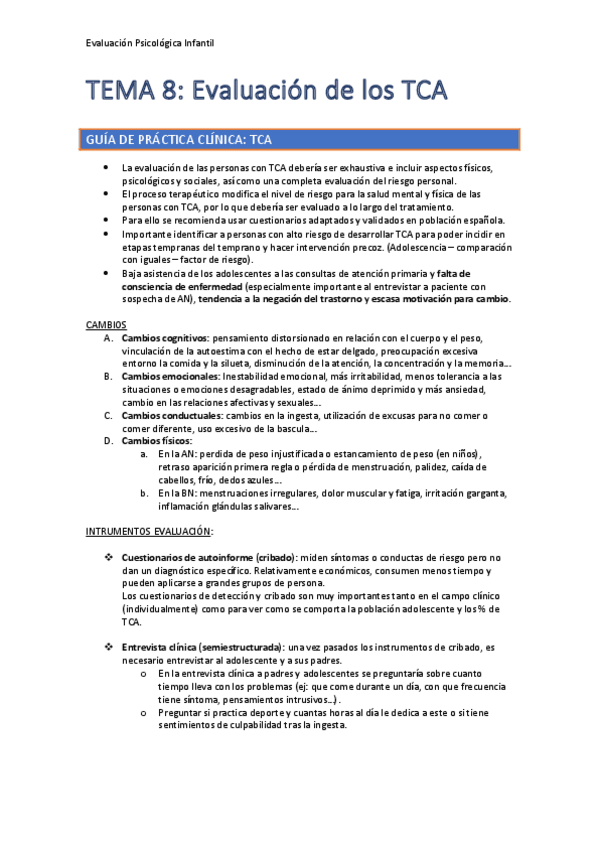 Evaluación Psicológica Infantil

TEMA 8: Evaluación de los TCA

GUÍA DE PRÁCTICA CLÍNICA: TCA

- La evaluación de las personas con TCA debería ser exhaustiva e incluir aspectos físicos, psicológicos y sociales, así como una completa evaluación del riesgo personal.
- El proceso terapéutico modifica el nivel de riesgo para la salud mental y física de las personas con TCA, por lo que debería ser evaluado a lo largo del tratamiento.
- Para ello se recomienda usar cuestionarios adaptados y validados en población española.
- Importante identificar a personas con alto riesgo de desarrollar TCA para poder incidir en etapas tempranas del temprano y hacer intervención precoz. (Adolescencia – comparación con iguales – factor de riesgo).
- Baja asistencia de los adolescentes a las consultas de atención primaria y falta de consciencia de enfermedad (especialmente importante al entrevistar a paciente con sospecha de AN), tendencia a la negación del trastorno y escasa motivación para cambio.

CAMBIOS
A. Cambios cognitivos: pensamiento distorsionado en relación con el cuerpo y el peso, vinculación de la autoestima con el hecho de estar delgado, preocupación excesiva entorno la comida y la silueta, disminución de la atención, la concentración y la memoria…
B. Cambios emocionales: Inestabilidad emocional, más irritabilidad, menos tolerancia a las situaciones o emociones desagradables, estado de ánimo deprimido y más ansiedad, cambio en las relaciones afectivas y sexuales…
C. Cambios conductuales: cambios en la ingesta, utilización de excusas para no comer o comer diferente, uso excesivo de la bascula…
D. Cambios físicos:
a. En la AN: perdida de peso injustificada o estancamiento de peso (en niños), retraso aparición primera regla o pérdida de menstruación, palidez, caída de cabellos, frío, dedos azules…
b. En la BN: menstruaciones irregulares, dolor muscular y fatiga, irritación garganta, inflamación glándulas salivares…

INTRUMENTOS EVALUACIÓN:

❖ Cuestionarios de autoinforme (cribado): miden síntomas o conductas de riesgo pero no dan un diagnóstico específico. Relativamente económicos, consumen menos tiempo y pueden aplicarse a grandes grupos de persona.
Los cuestionarios de detección y cribado son muy importantes tanto en el campo clínico (individualmente) como para ver como se comporta la población adolescente y los % de TCA.

❖ Entrevista clínica (semiestructurada): una vez pasados los instrumentos de cribado, es necesario entrevistar al adolescente y a sus padres.
o En la entrevista clínica a padres y adolescentes se preguntaría sobre cuanto tiempo lleva con los problemas (ej: que come durante un día, con que frecuencia tiene síntoma, pensamientos intrusivos…).
o Preguntar si practica deporte y cuantas horas al día le dedica a este o si tiene sentimientos de culpabilidad tras la ingesta.